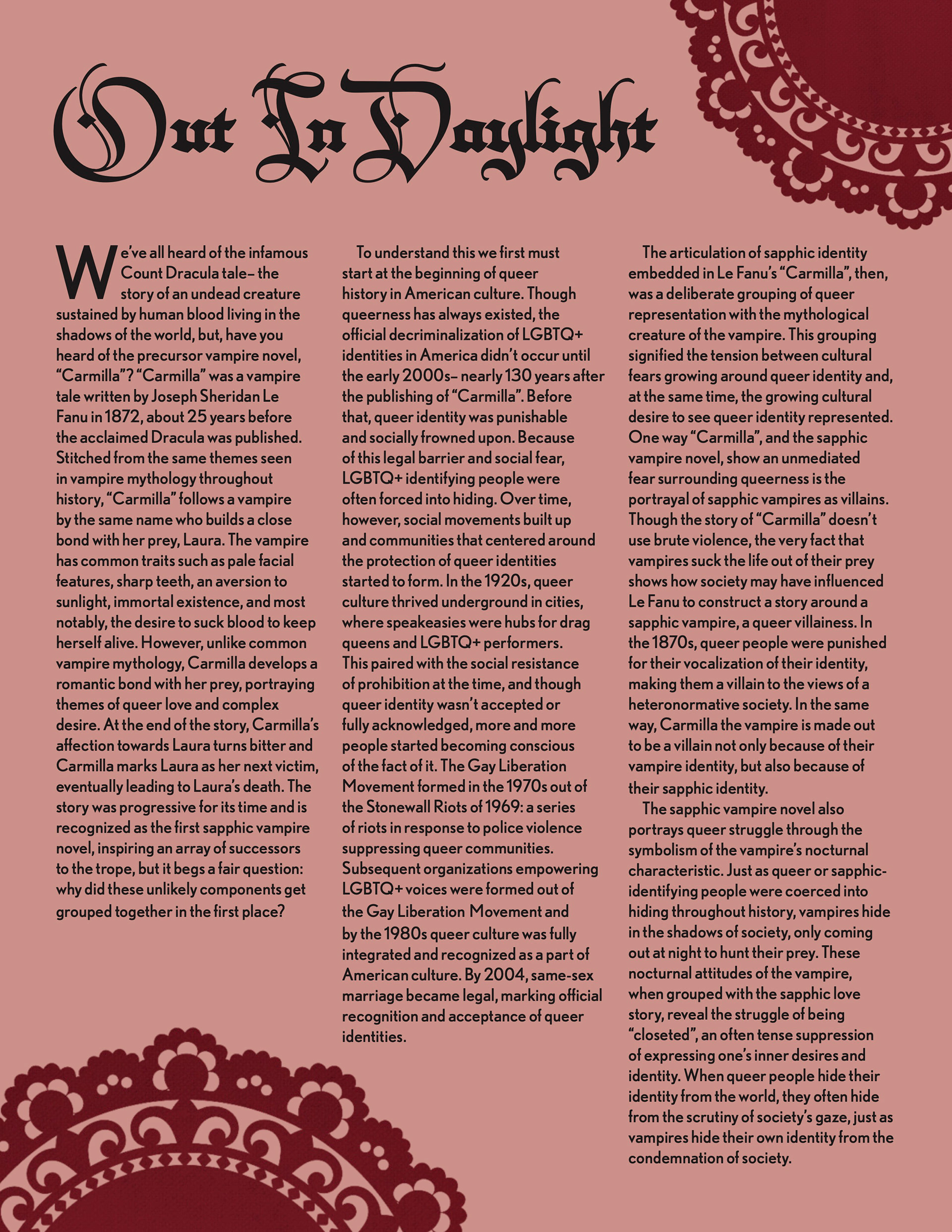 Out In Daylight

We've all heard of the infamous Count Dracula tale– the story of an undead creature sustained by human blood living in the shadows of the world, but, have you heard of the precursor vampire novel, "Carmilla"? "Carmilla" was a vampire tale written by Joseph Sheridan Le Fanu in 1872, about 25 years before the acclaimed Dracula was published. Stitched from the same themes seen in vampire mythology throughout history, "Carmilla" follows a vampire by the same name who builds a close bond with her prey, Laura. The vampire has common traits such as pale facial features, sharp teeth, an aversion to sunlight, immortal existence, and most notably, the desire to suck blood to keep herself alive. However, unlike common vampire mythology, Carmilla develops a romantic bond with her prey, portraying themes of queer love and complex desire. At the end of the story, Carmilla's affection towards Laura turns bitter and Carmilla marks Laura as her next victim, eventually leading to Laura's death. The story was progressive for its time and is recognized as the first sapphic vampire novel, inspiring an array of successors to the trope, but it begs a fair question: why did these unlikely components get grouped together in the first place?

To understand this we first must start at the beginning of queer history in American culture. Though queerness has always existed, the official decriminalization of LGBTQ+ identities in America didn't occur until the early 2000s– nearly 130 years after the publishing of "Carmilla". Before that, queer identity was punishable and socially frowned upon. Because of this legal barrier and social fear, LGBTQ+ identifying people were often forced into hiding. Over time, however, social movements built up and communities that centered around the protection of queer identities started to form. In the 1920s, queer culture thrived underground in cities, where speakeasies were hubs for drag queens and LGBTQ+ performers. This paired with the social resistance of prohibition at the time, and though queer identity wasn't accepted or fully acknowledged, more and more people started becoming conscious of the fact of it. The Gay Liberation Movement formed in the 1970s out of the Stonewall Riots of 1969: a series of riots in response to police violence suppressing queer communities. Subsequent organizations empowering LGBTQ+ voices were formed out of the Gay Liberation Movement and by the 1980s queer culture was fully integrated and recognized as a part of American culture. By 2004, same-sex marriage became legal, marking official recognition and acceptance of queer identities.

The articulation of sapphic identity embedded in Le Fanu's "Carmilla", then, was a deliberate grouping of queer representation with the mythological creature of the vampire. This grouping signified the tension between cultural fears growing around queer identity and, at the same time, the growing cultural desire to see queer identity represented. One way "Carmilla", and the sapphic vampire novel, show an unmediated fear surrounding queerness is the portrayal of sapphic vampires as villains. Though the story of "Carmilla" doesn't use brute violence, the very fact that vampires suck the life out of their prey shows how society may have influenced Le Fanu to construct a story around a sapphic vampire, a queer villainess. In the 1870s, queer people were punished for their vocalization of their identity, making them a villain to the views of a heteronormative society. In the same way, Carmilla the vampire is made out to be a villain not only because of their vampire identity, but also because of their sapphic identity.

The sapphic vampire novel also portrays queer struggle through the symbolism of the vampire's nocturnal characteristic. Just as queer or sapphic-identifying people were coerced into hiding throughout history, vampires hide in the shadows of society, only coming out at night to hunt their prey. These nocturnal attitudes of the vampire, when grouped with the sapphic love story, reveal the struggle of being "closeted", an often tense suppression of expressing one's inner desires and identity. When queer people hide their identity from the world, they often hide from the scrutiny of society's gaze, just as vampires hide their own identity from the condemnation of society.